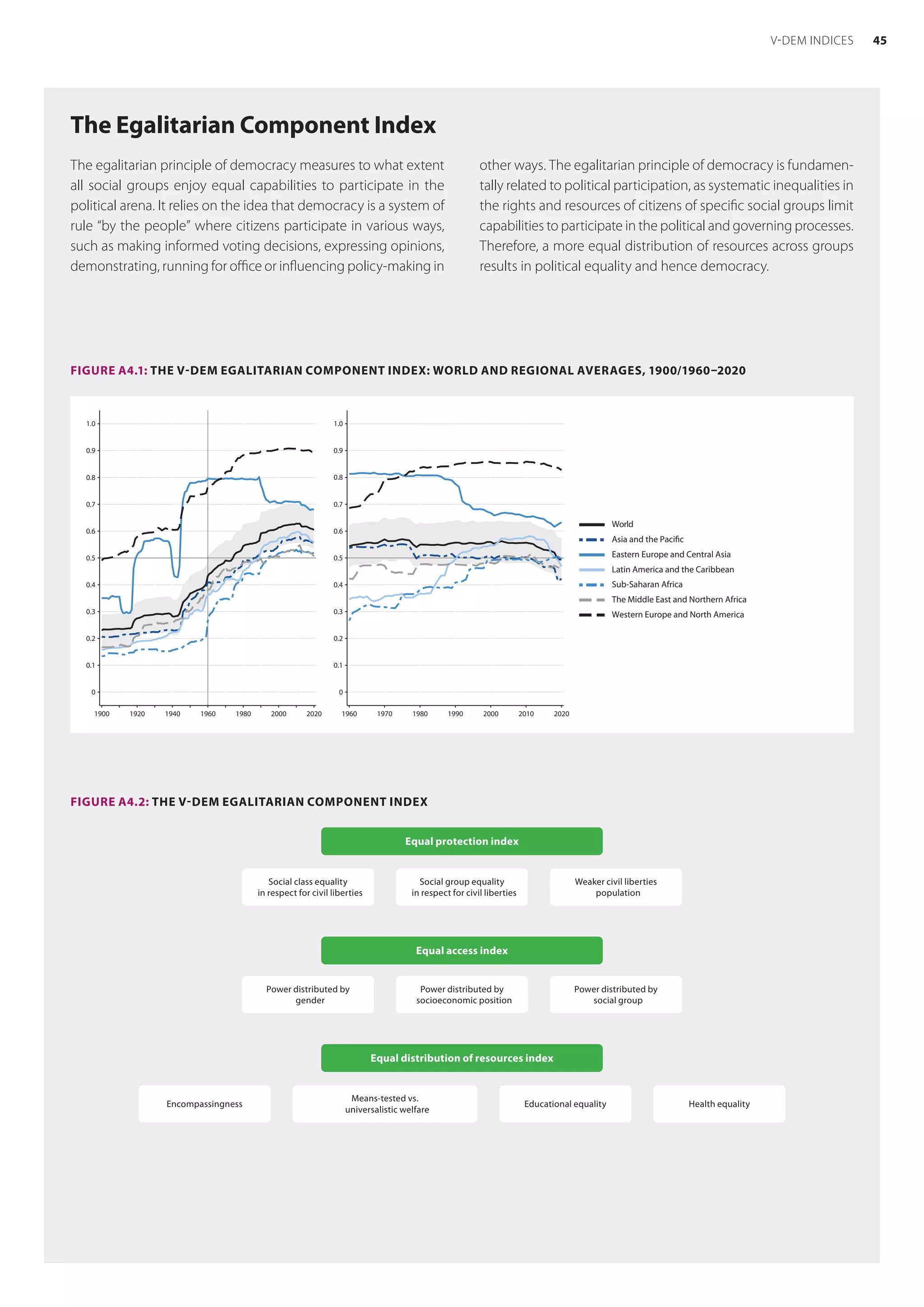 V-DEM INDICES 45

The Egalitarian Component Index

The egalitarian principle of democracy measures to what extent all social groups enjoy equal capabilities to participate in the political arena. It relies on the idea that democracy is a system of rule "by the people" where citizens participate in various ways, such as making informed voting decisions, expressing opinions, demonstrating, running for office or influencing policy-making in other ways. The egalitarian principle of democracy is fundamentally related to political participation, as systematic inequalities in the rights and resources of citizens of specific social groups limit capabilities to participate in the political and governing processes. Therefore, a more equal distribution of resources across groups results in political equality and hence democracy.

FIGURE A4.1: THE V-DEM EGALITARIAN COMPONENT INDEX: WORLD AND REGIONAL AVERAGES, 1900/1960–2020

1.0
0.9
0.8
0.7
0.6
0.5
0.4
0.3
0.2
0.1
0
1900 1920 1940 1960 1980 2000 2020

1.0
0.9
0.8
0.7
0.6
0.5
0.4
0.3
0.2
0.1
0
1960 1970 1980 1990 2000 2010 2020

World
Asia and the Pacific
Eastern Europe and Central Asia
Latin America and the Caribbean
Sub-Saharan Africa
The Middle East and Northern Africa
Western Europe and North America

FIGURE A4.2: THE V-DEM EGALITARIAN COMPONENT INDEX

Equal protection index

Social class equality in respect for civil liberties
Social group equality in respect for civil liberties
Weaker civil liberties population

Equal access index

Power distributed by gender
Power distributed by socioeconomic position
Power distributed by social group

Equal distribution of resources index

Encompassingness
Means-tested vs. universalistic welfare
Educational equality
Health equality